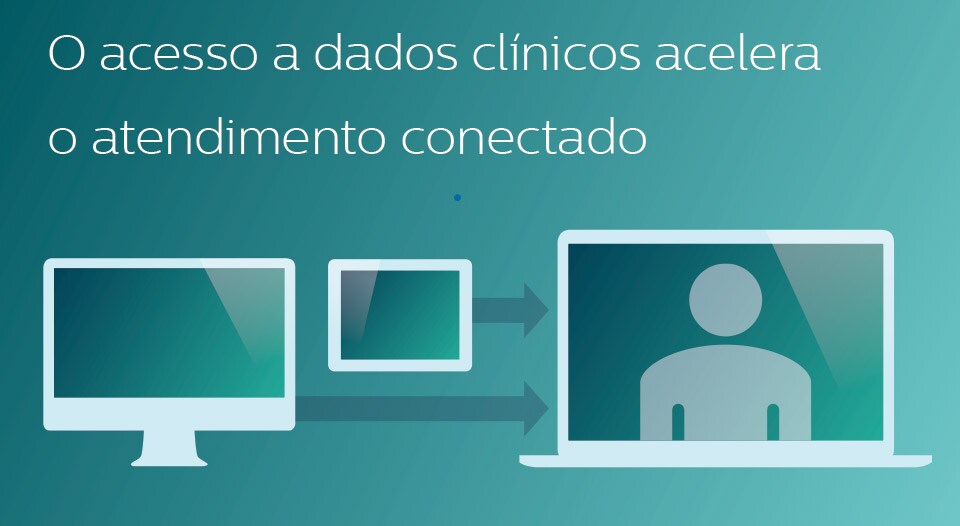 O acesso a dados clínicos acelera o atendimento conectado